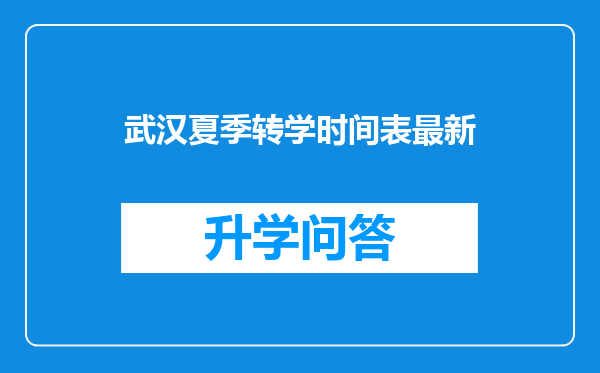 武汉夏季转学时间表最新

升学问答